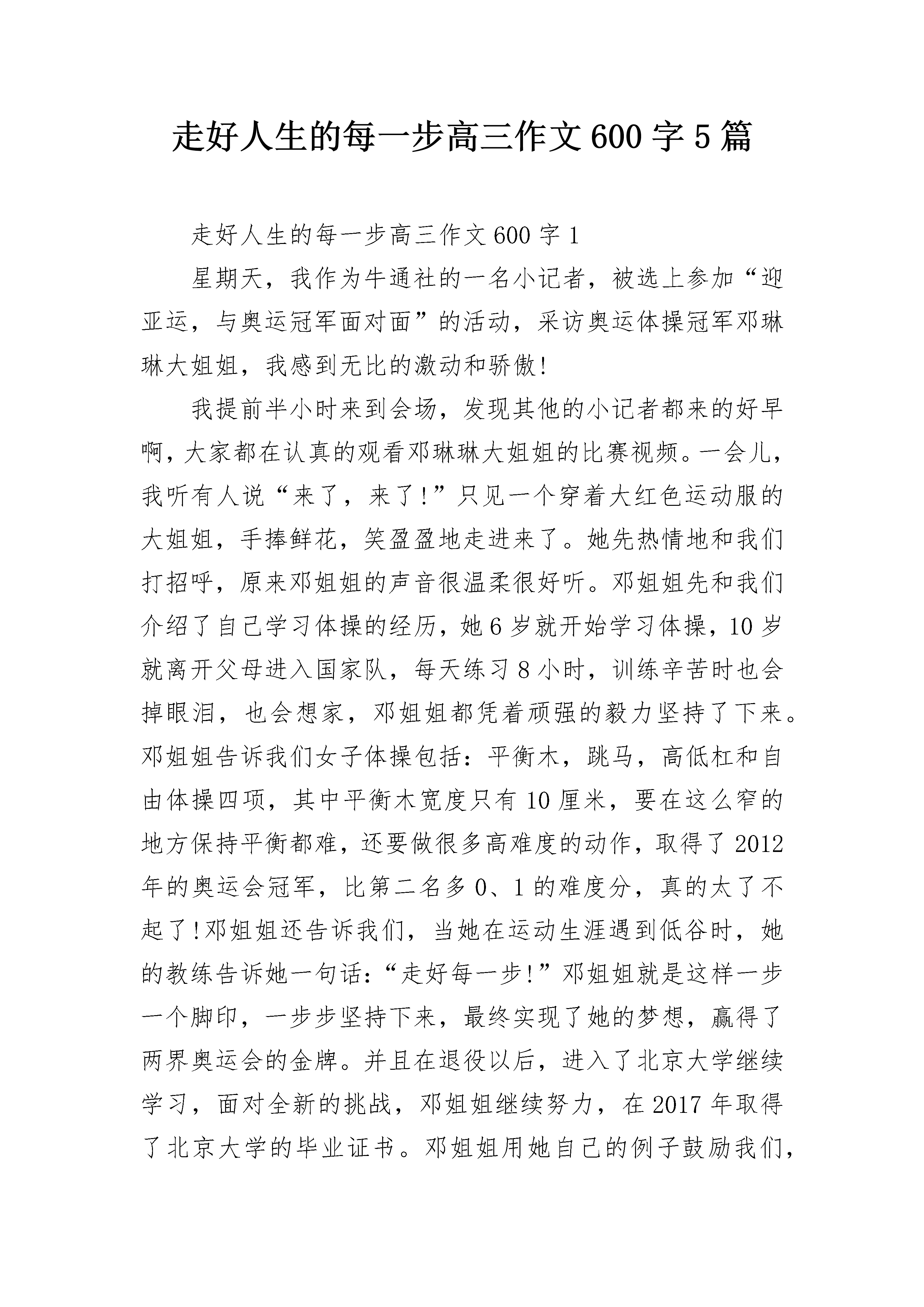 走好人生的每一步高三作文600字5篇

走好人生的每一步高三作文600字1

星期天，我作为牛通社的一名小记者，被选上参加“迎亚运，与奥运冠军面对面”的活动，采访奥运体操冠军邓琳琳大姐姐，我感到无比的激动和骄傲!

我提前半小时来到会场，发现其他的小记者都来的好早啊，大家都在认真的观看邓琳琳大姐姐的比赛视频。一会儿，我听有人说“来了，来了!”只见一个穿着大红色运动服的大姐姐，手捧鲜花，笑盈盈地走进来了。她先热情地和我们打招呼，原来邓姐姐的声音很温柔很好听。邓姐姐先和我们介绍了自己学习体操的经历，她6岁就开始学习体操，10岁就离开父母进入国家队，每天练习8小时，训练辛苦时也会掉眼泪，也会想家，邓姐姐都凭着顽强的毅力坚持了下来。邓姐姐告诉我们女子体操包括：平衡木，跳马，高低杠和自由体操四项，其中平衡木宽度只有10厘米，要在这么窄的地方保持平衡都难，还要做很多高难度的动作，取得了2012年的奥运会冠军，比第二名多0、1的难度分，真的太了不起了!邓姐姐还告诉我们，当她在运动生涯遇到低谷时，她的教练告诉她一句话：“走好每一步!”邓姐姐就是这样一步一个脚印，一步步坚持下来，最终实现了她的梦想，赢得了两界奥运会的金牌。并且在退役以后，进入了北京大学继续学习，面对全新的挑战，邓姐姐继续努力，在2017年取得了北京大学的毕业证书。邓姐姐用她自己的例子鼓励我们，